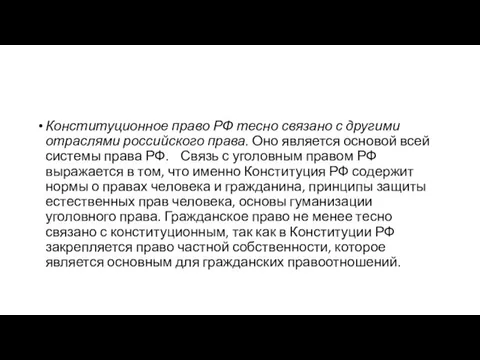 • Конституционное право РФ тесно связано с другими отраслями российского права. Оно является основой всей системы права РФ. Связь с уголовным правом РФ выражается в том, что именно Конституция РФ содержит нормы о правах человека и гражданина, принципы защиты естественных прав человека, основы гуманизации уголовного права. Гражданское право не менее тесно связано с конституционным, так как в Конституции РФ закрепляется право частной собственности, которое является основным для гражданских правоотношений.